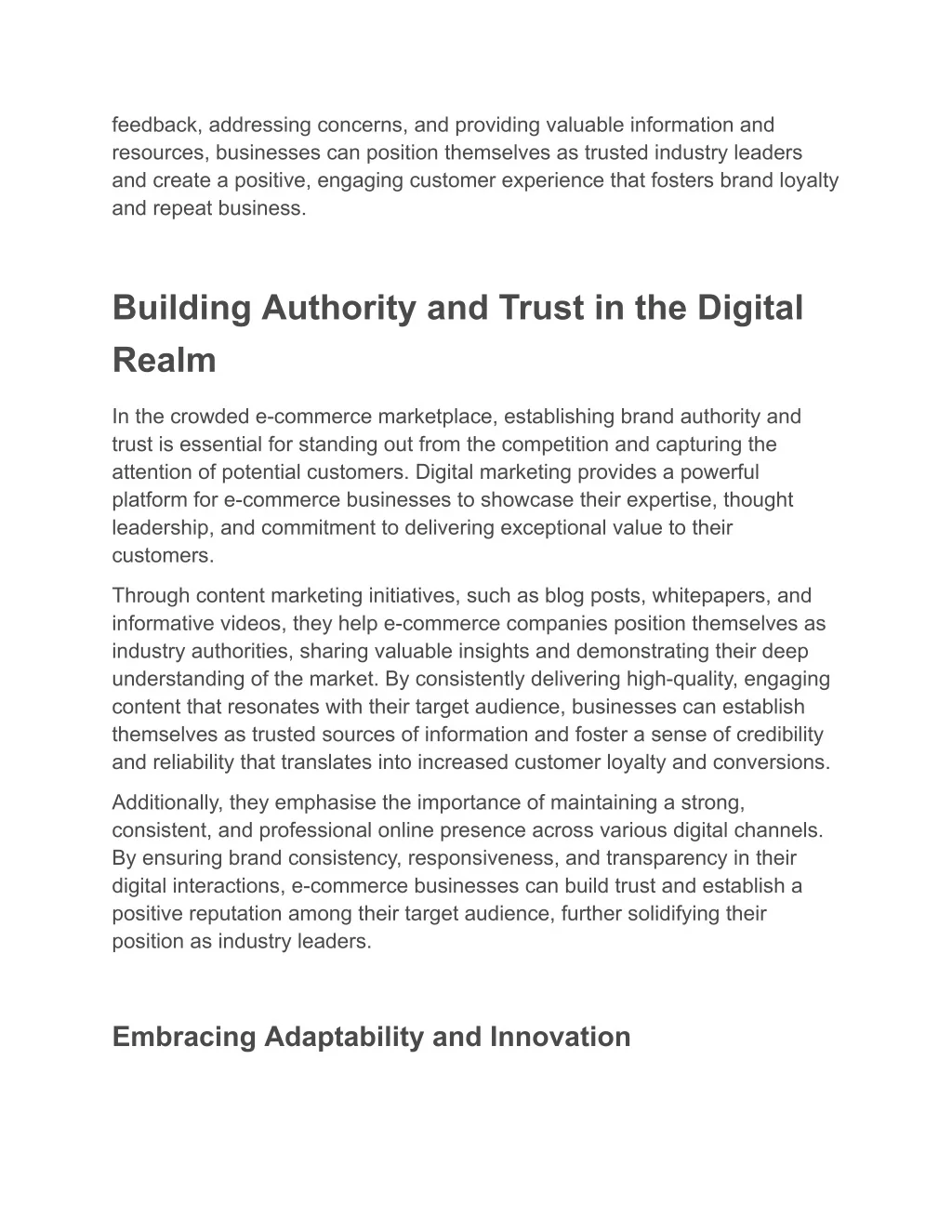 feedback, addressing concerns, and providing valuable information and resources, businesses can position themselves as trusted industry leaders and create a positive, engaging customer experience that fosters brand loyalty and repeat business.

Building Authority and Trust in the Digital Realm

In the crowded e-commerce marketplace, establishing brand authority and trust is essential for standing out from the competition and capturing the attention of potential customers. Digital marketing provides a powerful platform for e-commerce businesses to showcase their expertise, thought leadership, and commitment to delivering exceptional value to their customers.

Through content marketing initiatives, such as blog posts, whitepapers, and informative videos, they help e-commerce companies position themselves as industry authorities, sharing valuable insights and demonstrating their deep understanding of the market. By consistently delivering high-quality, engaging content that resonates with their target audience, businesses can establish themselves as trusted sources of information and foster a sense of credibility and reliability that translates into increased customer loyalty and conversions.

Additionally, they emphasise the importance of maintaining a strong, consistent, and professional online presence across various digital channels. By ensuring brand consistency, responsiveness, and transparency in their digital interactions, e-commerce businesses can build trust and establish a positive reputation among their target audience, further solidifying their position as industry leaders.

Embracing Adaptability and Innovation